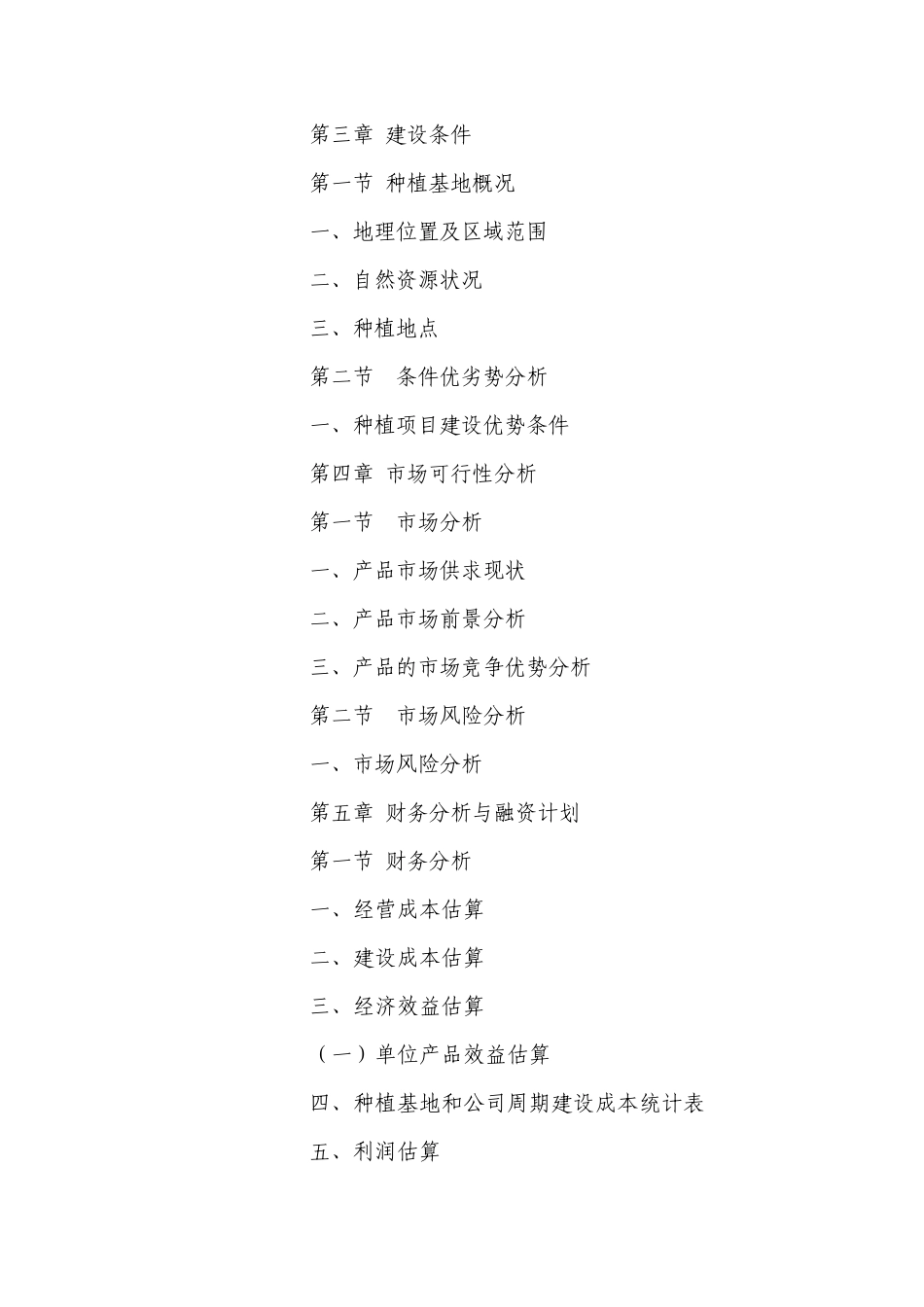 第三章 建设条件

第一节 种植基地概况

一、地理位置及区域范围

二、自然资源状况

三、种植地点

第二节 条件优劣势分析

一、种植项目建设优势条件

第四章 市场可行性分析

第一节 市场分析

一、产品市场供求现状

二、产品市场前景分析

三、产品的市场竞争优势分析

第二节 市场风险分析

一、市场风险分析

第五章 财务分析与融资计划

第一节 财务分析

一、经营成本估算

二、建设成本估算

三、经济效益估算

（一）单位产品效益估算

四、种植基地和公司周期建设成本统计表

五、利润估算